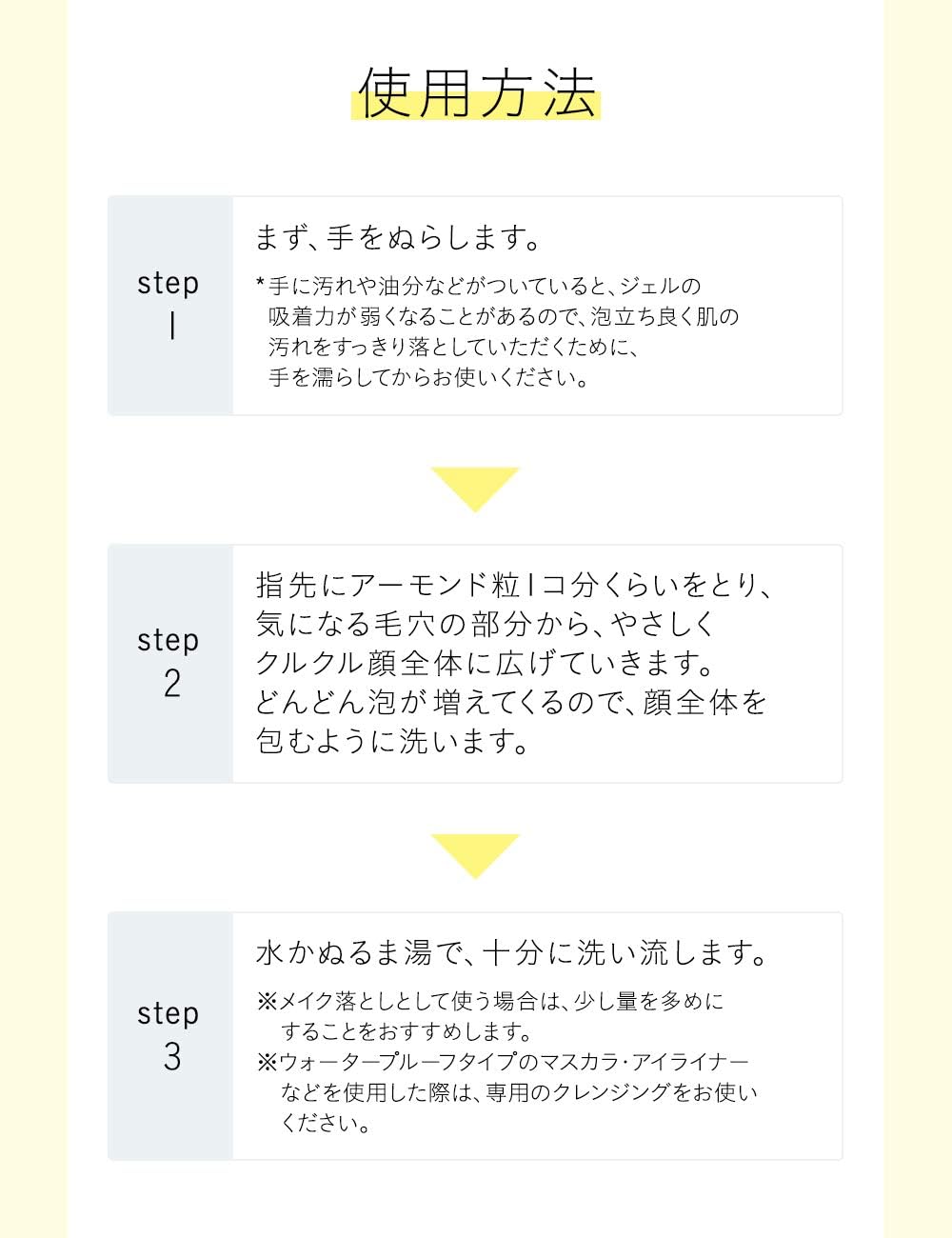 使用方法

step
1

まず、手をぬらします。

*手に汚れや油分などがついていると、ジェルの吸着力が弱くなることがあるので、泡立ち良く肌の汚れをすっきり落としていただくために、手を濡らしてからお使いください。

step
2

指先にアーモンド粒1コ分くらいをとり、気になる毛穴の部分から、やさしくクルクル顔全体に広げていきます。どんどん泡が増えてくるので、顔全体を包むように洗います。

step
3

水かぬるま湯で、十分に洗い流します。

※メイク落としとして使う場合は、少し量を多めにすることをおすすめします。
※ウォータープルーフタイプのマスカラ・アイライナーなどを使用した際は、専用のクレンジングをお使いください。